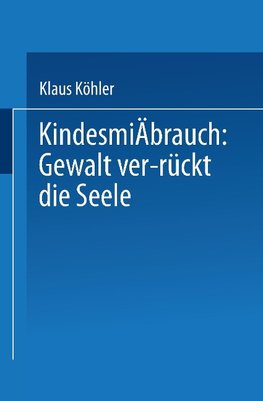 Klaus Köhler

KindesmiÄbrauch: Gewalt ver-rückt die Seele